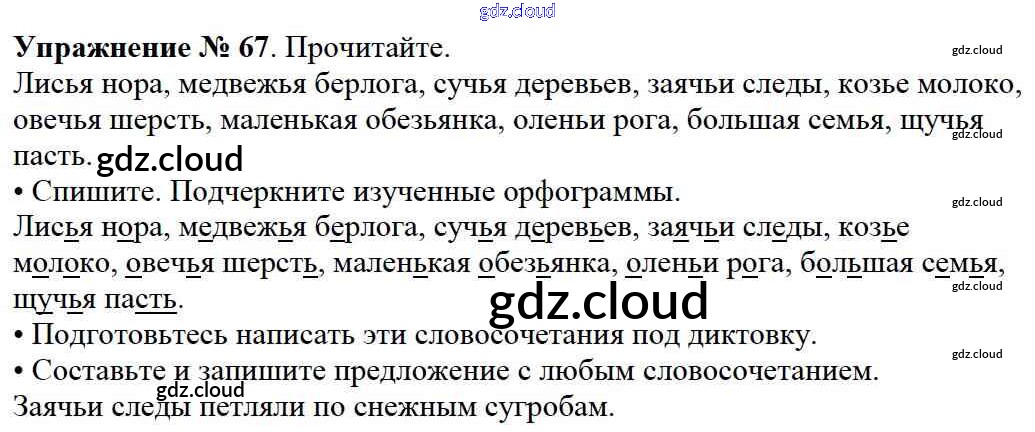 Упражнение № 67. Прочитайте.

Лисья нора, медвежья берлога, сучья деревьев, заячьи следы, козье молоко, овечья шерсть, маленькая обезьянка, оленьи рога, большая семья, щучья пасть.

• Спишите. Подчеркните изученные орфограммы.

Лисья нора, медвежья берлога, сучья деревьев, заячьи следы, козье молоко, овечья шерсть, маленькая обезьянка, оленьи рога, большая семья, щучья пасть.

• Подготовьтесь написать эти словосочетания под диктовку.

• Составьте и запишите предложение с любым словосочетанием.

Заячьи следы петляли по снежным сугробам.

gdz.cloud